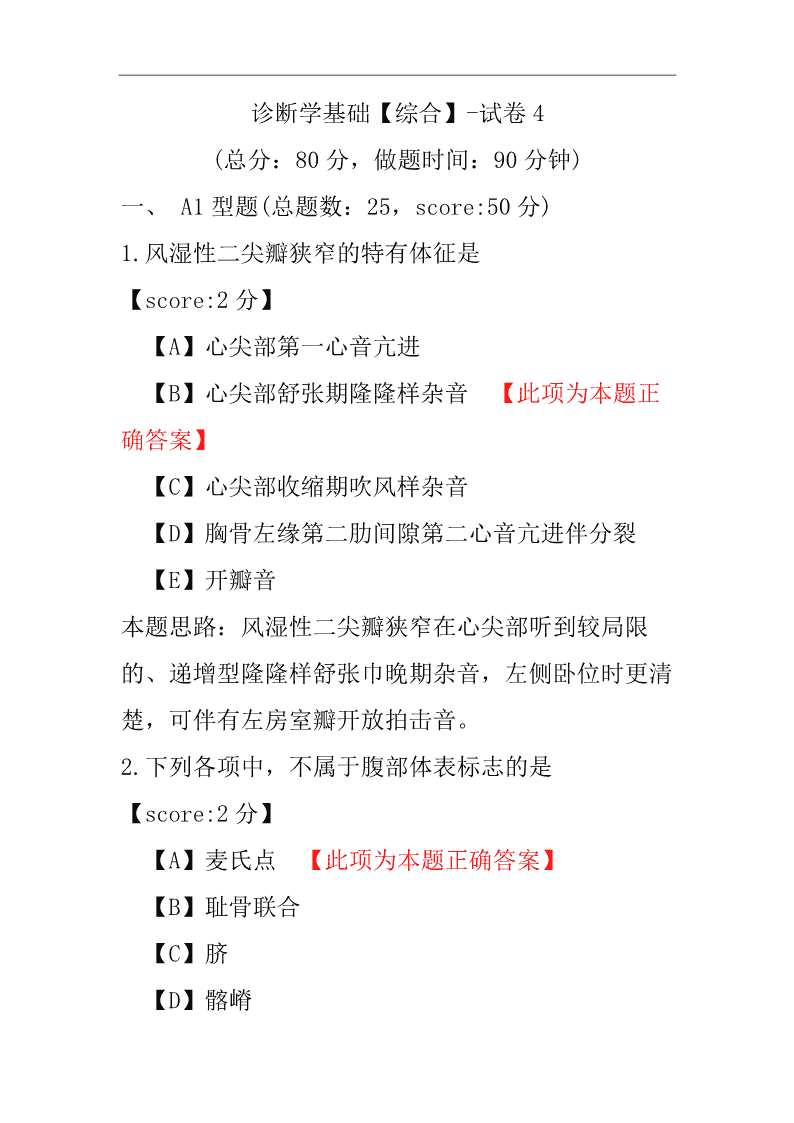 诊断学基础【综合】-试卷 4

(总分：80 分，做题时间：90 分钟)

一、 A1 型题(总题数：25，score:50 分)

1.风湿性二尖瓣狭窄的特有体征是

【score:2 分】

【A】心尖部第一心音亢进

【B】心尖部舒张期隆隆样杂音 【此项为本题正确答案】

【C】心尖部收缩期吹风样杂音

【D】胸骨左缘第二肋间隙第二心音亢进伴分裂

【E】开瓣音

本题思路：风湿性二尖瓣狭窄在心尖部听到较局限的、递增型隆隆样舒张巾晚期杂音，左侧卧位时更清楚，可伴有左房室瓣开放拍击音。

2.下列各项中，不属于腹部体表标志的是

【score:2 分】

【A】麦氏点 【此项为本题正确答案】

【B】耻骨联合

【C】脐

【D】髂嵴